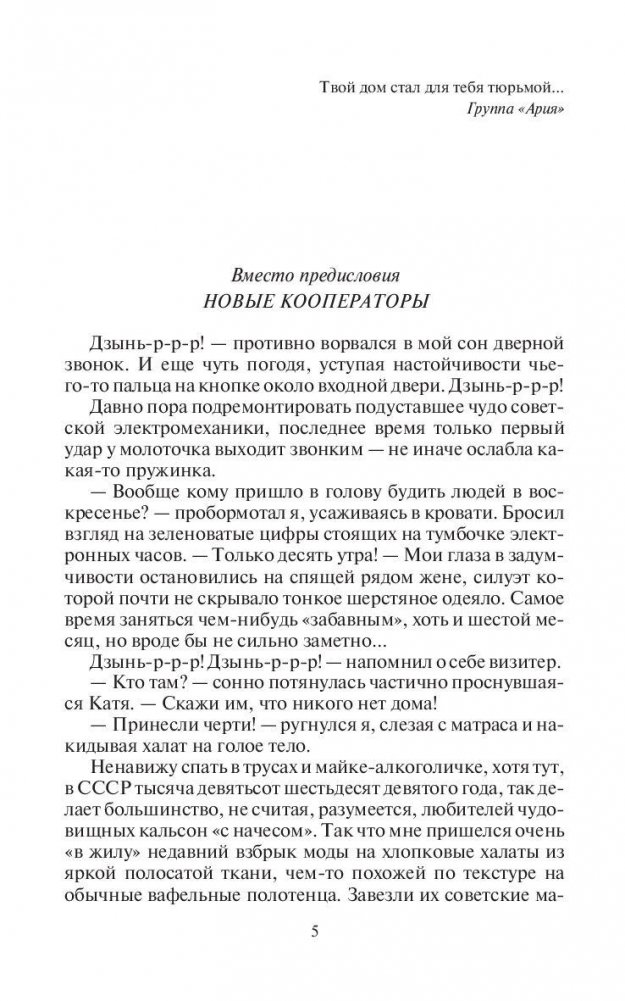 Твой дом стал для тебя тюрьмой...
Группа «Ария»

Вместо предисловия
НОВЫЕ КООПЕРАТОРЫ

Дзынь-р-р-р! — противно ворвался в мой сон дверной звонок. И еще чуть погодя, уступая настойчивости чьего-то пальца на кнопке около входной двери. Дзынь-р-р-р!

Давно пора подремонтировать подуставшее чудо советской электромеханики, последнее время только первый удар у молоточка выходит звонким — не иначе ослабла какая-то пружинка.

— Вообще кому пришло в голову будить людей в воскресенье? — пробормотал я, усаживаясь в кровати. Бросил взгляд на зеленоватые цифры стоящих на тумбочке электронных часов. — Только десять утра! — Мои глаза в задумчивости остановились на спящей рядом жене, силуэт которой почти не скрывало тонкое шерстяное одеяло. Самое время заняться чем-нибудь «забавным», хоть и шестой месяц, но вроде бы не сильно заметно...

Дзынь-р-р-р! Дзынь-р-р-р! — напомнил о себе визитер.

— Кто там? — сонно потянулась частично проснувшаяся Катя. — Скажи им, что никого нет дома!

— Принесли черти! — ругнулся я, слезая с матраса и накидывая халат на голое тело.

Ненавижу спать в трусах и майке-алкоголичке, хотя тут, в СССР тысяча девятьсот шестьдесят девятого года, так делает большинство, не считая, разумеется, любителей чудовищных кальсон «с начесом». Так что мне пришелся очень «в жилу» недавний взбрык моды на хлопковые халаты из яркой полосатой ткани, чем-то похожей по текстуре на обычные вафельные полотенца. Завезли их советские ма-

5